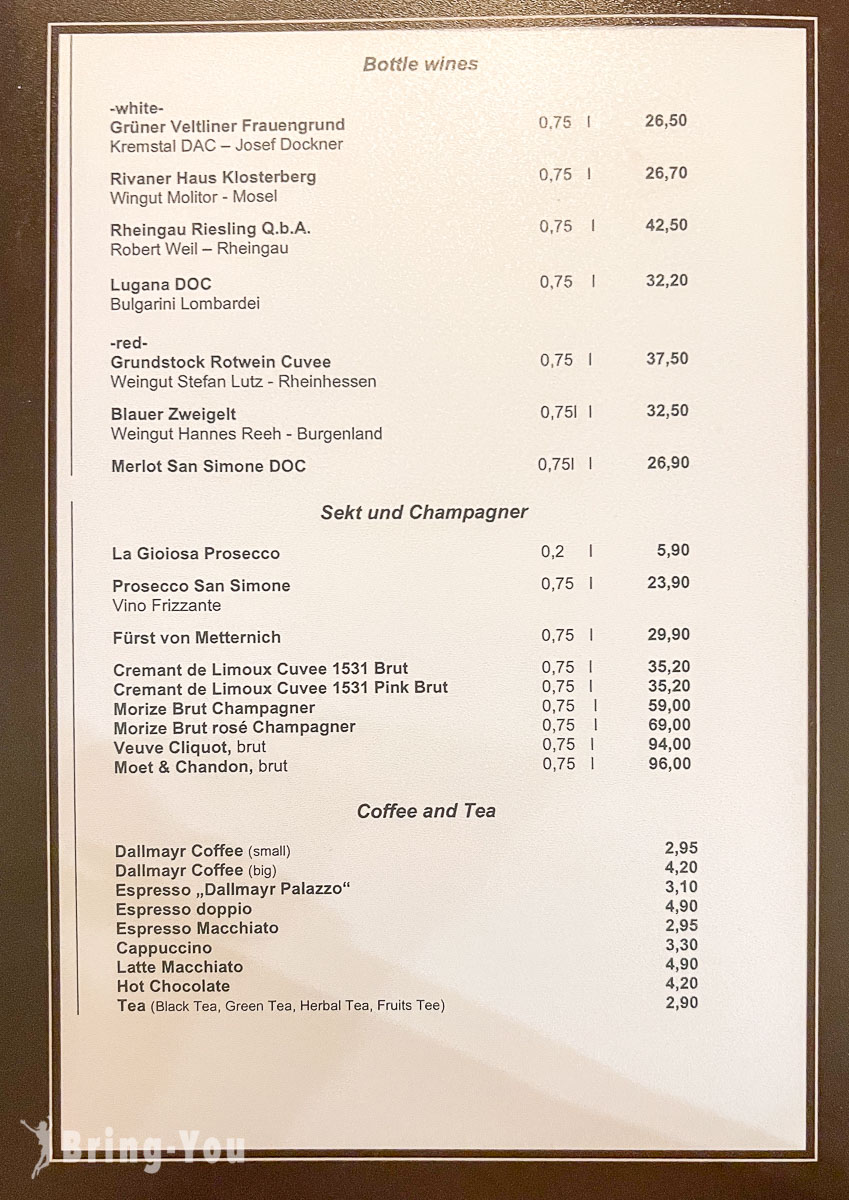 Bottle wines

-white-
Grüner Veltliner Frauengrund 0,75 l 26,50
Kremstal DAC – Josef Dockner

Rivaner Haus Klosterberg 0,75 l 26,70
Wingut Molitor - Mosel

Rheingau Riesling Q.b.A. 0,75 l 42,50
Robert Weil – Rheingau

Lugana DOC 0,75 l 32,20
Bulgarini Lombardei

-red-
Grundstock Rotwein Cuvee 0,75 l 37,50
Weingut Stefan Lutz - Rheinhessen

Blauer Zweigelt 0,75l l 32,50
Weingut Hannes Reeh - Burgenland

Merlot San Simone DOC 0,75l l 26,90

Sekt und Champagner

La Gioiosa Prosecco 0,2 l 5,90

Prosecco San Simone 0,75 l 23,90
Vino Frizzante

Fürst von Metternich 0,75 l 29,90

Cremant de Limoux Cuvee 1531 Brut 0,75 l 35,20
Cremant de Limoux Cuvee 1531 Pink Brut 0,75 l 35,20
Morize Brut Champagner 0,75 l 59,00
Morize Brut rosé Champagner 0,75 l 69,00
Veuve Cliquot, brut 0,75 l 94,00
Moet & Chandon, brut 0,75 l 96,00

Coffee and Tea

Dallmayr Coffee (small) 2,95
Dallmayr Coffee (big) 4,20
Espresso „Dallmayr Palazzo“ 3,10
Espresso doppio 4,90
Espresso Macchiato 2,95
Cappuccino 3,30
Latte Macchiato 4,90
Hot Chocolate 4,20
Tea (Black Tea, Green Tea, Herbal Tea, Fruits Tee) 2,90

Bring-You